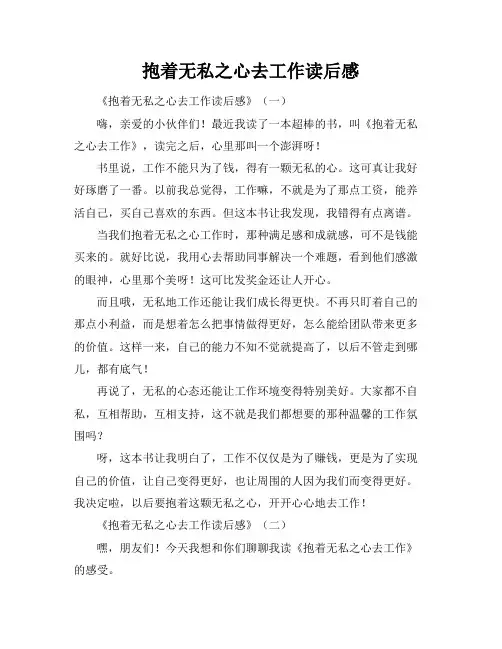 抱着无私之心去工作读后感

《抱着无私之心去工作读后感》（一）

嗨，亲爱的小伙伴们！最近我读了一本超棒的书，叫《抱着无私之心去工作》，读完之后，心里那叫一个澎湃呀！

书里说，工作不能只为了钱，得有一颗无私的心。这可真让我好好琢磨了一番。以前我总觉得，工作嘛，不就是为了那点工资，能养活自己，买自己喜欢的东西。但这本书让我发现，我错得有点离谱。

当我们抱着无私之心工作时，那种满足感和成就感，可不是钱能买来的。就好比说，我用心去帮助同事解决一个难题，看到他们感激的眼神，心里那个美呀！这可比发奖金还让人开心。

而且哦，无私地工作还能让我们成长得更快。不再只盯着自己的那点小利益，而是想着怎么把事情做得更好，怎么能给团队带来更多的价值。这样一来，自己的能力不知不觉就提高了，以后不管走到哪儿，都有底气！

再说了，无私的心态还能让工作环境变得特别美好。大家都不自私，互相帮助，互相支持，这不就是我们都想要的那种温馨的工作氛围吗？

呀，这本书让我明白了，工作不仅仅是为了赚钱，更是为了实现自己的价值，让自己变得更好，也让周围的人因为我们而变得更好。我决定啦，以后要抱着这颗无私之心，开开心心地去工作！

《抱着无私之心去工作读后感》（二）

嘿，朋友们！今天我想和你们聊聊我读《抱着无私之心去工作》的感受。